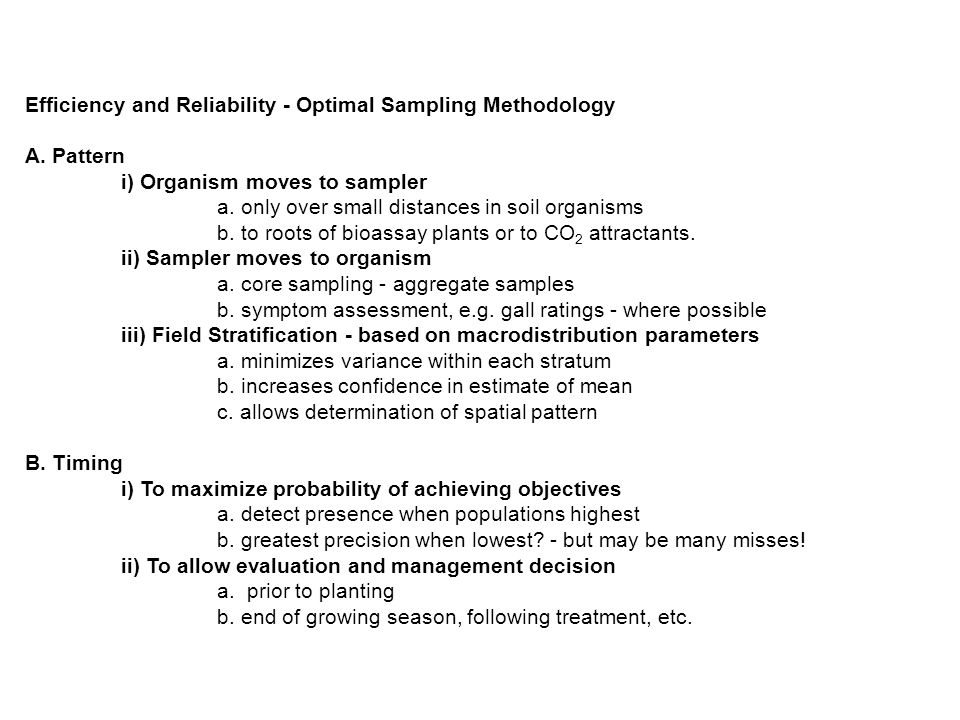 Efficiency and Reliability - Optimal Sampling Methodology

A. Pattern

i) Organism moves to sampler

a. only over small distances in soil organisms

b. to roots of bioassay plants or to $CO_2$ attractants.

ii) Sampler moves to organism

a. core sampling - aggregate samples

b. symptom assessment, e.g. gall ratings - where possible

iii) Field Stratification - based on macrodistribution parameters

a. minimizes variance within each stratum

b. increases confidence in estimate of mean

c. allows determination of spatial pattern

B. Timing

i) To maximize probability of achieving objectives

a. detect presence when populations highest

b. greatest precision when lowest? - but may be many misses!

ii) To allow evaluation and management decision

a. prior to planting

b. end of growing season, following treatment, etc.